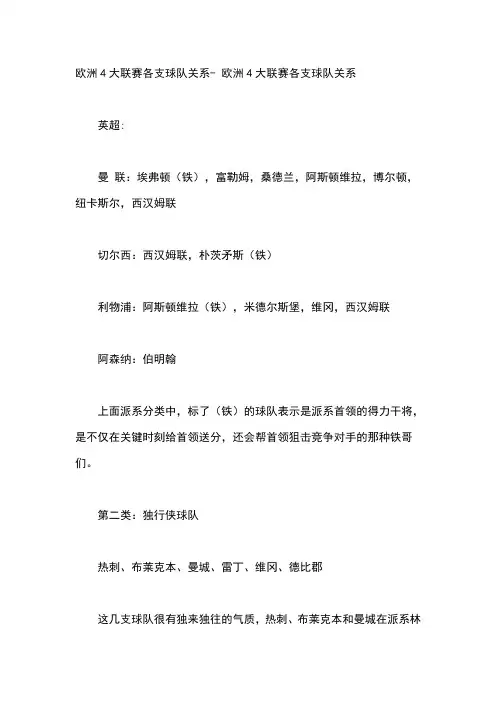 欧洲 4 大联赛各支球队关系- 欧洲 4 大联赛各支球队关系

英超:

曼 联：埃弗顿（铁），富勒姆，桑德兰，阿斯顿维拉，博尔顿，纽卡斯尔，西汉姆联

切尔西：西汉姆联，朴茨矛斯（铁）

利物浦：阿斯顿维拉（铁），米德尔斯堡，维冈，西汉姆联

阿森纳：伯明翰

上面派系分类中，标了（铁）的球队表示是派系首领的得力干将，是不仅在关键时刻给首领送分，还会帮首领狙击竞争对手的那种铁哥们。

第二类：独行侠球队

热刺、布莱克本、曼城、雷丁、维冈、德比郡

这几支球队很有独来独往的气质，热刺、布莱克本和曼城在派系林